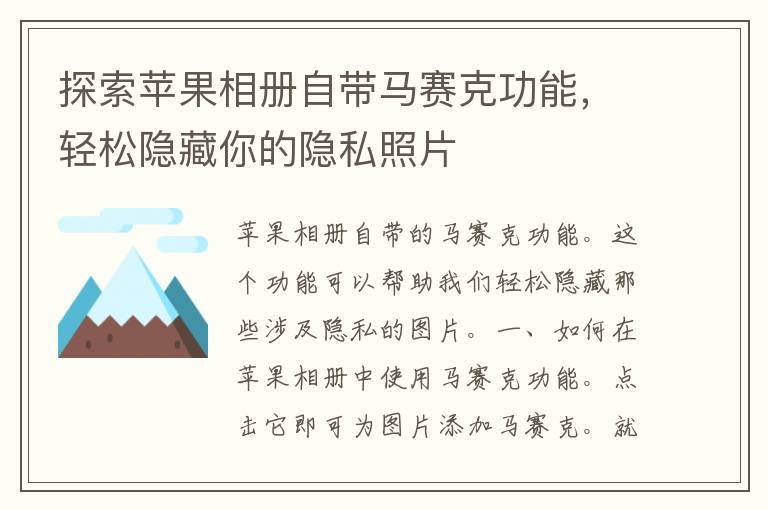 探索苹果相册自带马赛克功能，轻松隐藏你的隐私照片

苹果相册自带的马赛克功能。这个功能可以帮助我们轻松隐藏那些涉及隐私的图片。一、如何在苹果相册中使用马赛克功能。点击它即可为图片添加马赛克。就